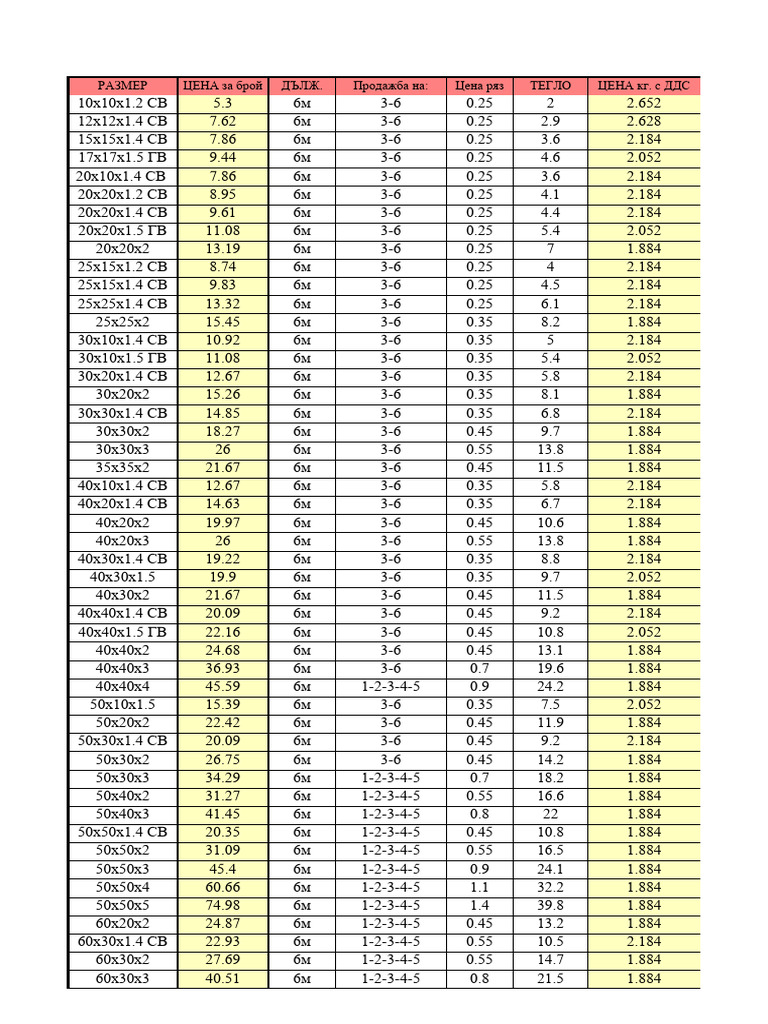 | РАЗМЕР | ЦЕНА за брой | ДЪЛЖ. | Продажба на: | Цена ряз | ТЕГЛО | ЦЕНА кг. с ДДС |
|---|---|---|---|---|---|---|
| 10x10x1.2 СВ | 5.3 | 6м | 3-6 | 0.25 | 2 | 2.652 |
| 12x12x1.4 СВ | 7.62 | 6м | 3-6 | 0.25 | 2.9 | 2.628 |
| 15x15x1.4 СВ | 7.86 | 6м | 3-6 | 0.25 | 3.6 | 2.184 |
| 17x17x1.5 ГВ | 9.44 | 6м | 3-6 | 0.25 | 4.6 | 2.052 |
| 20x10x1.4 СВ | 7.86 | 6м | 3-6 | 0.25 | 3.6 | 2.184 |
| 20x20x1.2 СВ | 8.95 | 6м | 3-6 | 0.25 | 4.1 | 2.184 |
| 20x20x1.4 СВ | 9.61 | 6м | 3-6 | 0.25 | 4.4 | 2.184 |
| 20x20x1.5 ГВ | 11.08 | 6м | 3-6 | 0.25 | 5.4 | 2.052 |
| 20x20x2 | 13.19 | 6м | 3-6 | 0.25 | 7 | 1.884 |
| 25x15x1.2 СВ | 8.74 | 6м | 3-6 | 0.25 | 4 | 2.184 |
| 25x15x1.4 СВ | 9.83 | 6м | 3-6 | 0.25 | 4.5 | 2.184 |
| 25x25x1.4 СВ | 13.32 | 6м | 3-6 | 0.25 | 6.1 | 2.184 |
| 25x25x2 | 15.45 | 6м | 3-6 | 0.35 | 8.2 | 1.884 |
| 30x10x1.4 СВ | 10.92 | 6м | 3-6 | 0.35 | 5 | 2.184 |
| 30x10x1.5 ГВ | 11.08 | 6м | 3-6 | 0.35 | 5.4 | 2.052 |
| 30x20x1.4 СВ | 12.67 | 6м | 3-6 | 0.35 | 5.8 | 2.184 |
| 30x20x2 | 15.26 | 6м | 3-6 | 0.35 | 8.1 | 1.884 |
| 30x30x1.4 СВ | 14.85 | 6м | 3-6 | 0.35 | 6.8 | 2.184 |
| 30x30x2 | 18.27 | 6м | 3-6 | 0.45 | 9.7 | 1.884 |
| 30x30x3 | 26 | 6м | 3-6 | 0.55 | 13.8 | 1.884 |
| 35x35x2 | 21.67 | 6м | 3-6 | 0.45 | 11.5 | 1.884 |
| 40x10x1.4 СВ | 12.67 | 6м | 3-6 | 0.35 | 5.8 | 2.184 |
| 40x20x1.4 СВ | 14.63 | 6м | 3-6 | 0.35 | 6.7 | 2.184 |
| 40x20x2 | 19.97 | 6м | 3-6 | 0.45 | 10.6 | 1.884 |
| 40x20x3 | 26 | 6м | 3-6 | 0.55 | 13.8 | 1.884 |
| 40x30x1.4 СВ | 19.22 | 6м | 3-6 | 0.35 | 8.8 | 2.184 |
| 40x30x1.5 | 19.9 | 6м | 3-6 | 0.35 | 9.7 | 2.052 |
| 40x30x2 | 21.67 | 6м | 3-6 | 0.45 | 11.5 | 1.884 |
| 40x40x1.4 СВ | 20.09 | 6м | 3-6 | 0.45 | 9.2 | 2.184 |
| 40x40x1.5 ГВ | 22.16 | 6м | 3-6 | 0.45 | 10.8 | 2.052 |
| 40x40x2 | 24.68 | 6м | 3-6 | 0.45 | 13.1 | 1.884 |
| 40x40x3 | 36.93 | 6м | 3-6 | 0.7 | 19.6 | 1.884 |
| 40x40x4 | 45.59 | 6м | 1-2-3-4-5 | 0.9 | 24.2 | 1.884 |
| 50x10x1.5 | 15.39 | 6м | 3-6 | 0.35 | 7.5 | 2.052 |
| 50x20x2 | 22.42 | 6м | 3-6 | 0.45 | 11.9 | 1.884 |
| 50x30x1.4 СВ | 20.09 | 6м | 3-6 | 0.45 | 9.2 | 2.184 |
| 50x30x2 | 26.75 | 6м | 3-6 | 0.45 | 14.2 | 1.884 |
| 50x30x3 | 34.29 | 6м | 1-2-3-4-5 | 0.7 | 18.2 | 1.884 |
| 50x40x2 | 31.27 | 6м | 1-2-3-4-5 | 0.55 | 16.6 | 1.884 |
| 50x40x3 | 41.45 | 6м | 1-2-3-4-5 | 0.8 | 22 | 1.884 |
| 50x50x1.4 СВ | 20.35 | 6м | 1-2-3-4-5 | 0.45 | 10.8 | 1.884 |
| 50x50x2 | 31.09 | 6м | 1-2-3-4-5 | 0.55 | 16.5 | 1.884 |
| 50x50x3 | 45.4 | 6м | 1-2-3-4-5 | 0.9 | 24.1 | 1.884 |
| 50x50x4 | 60.66 | 6м | 1-2-3-4-5 | 1.1 | 32.2 | 1.884 |
| 50x50x5 | 74.98 | 6м | 1-2-3-4-5 | 1.4 | 39.8 | 1.884 |
| 60x20x2 | 24.87 | 6м | 1-2-3-4-5 | 0.45 | 13.2 | 1.884 |
| 60x30x1.4 СВ | 22.93 | 6м | 1-2-3-4-5 | 0.55 | 10.5 | 2.184 |
| 60x30x2 | 27.69 | 6м | 1-2-3-4-5 | 0.55 | 14.7 | 1.884 |
| 60x30x3 | 40.51 | 6м | 1-2-3-4-5 | 0.8 | 21.5 | 1.884 |